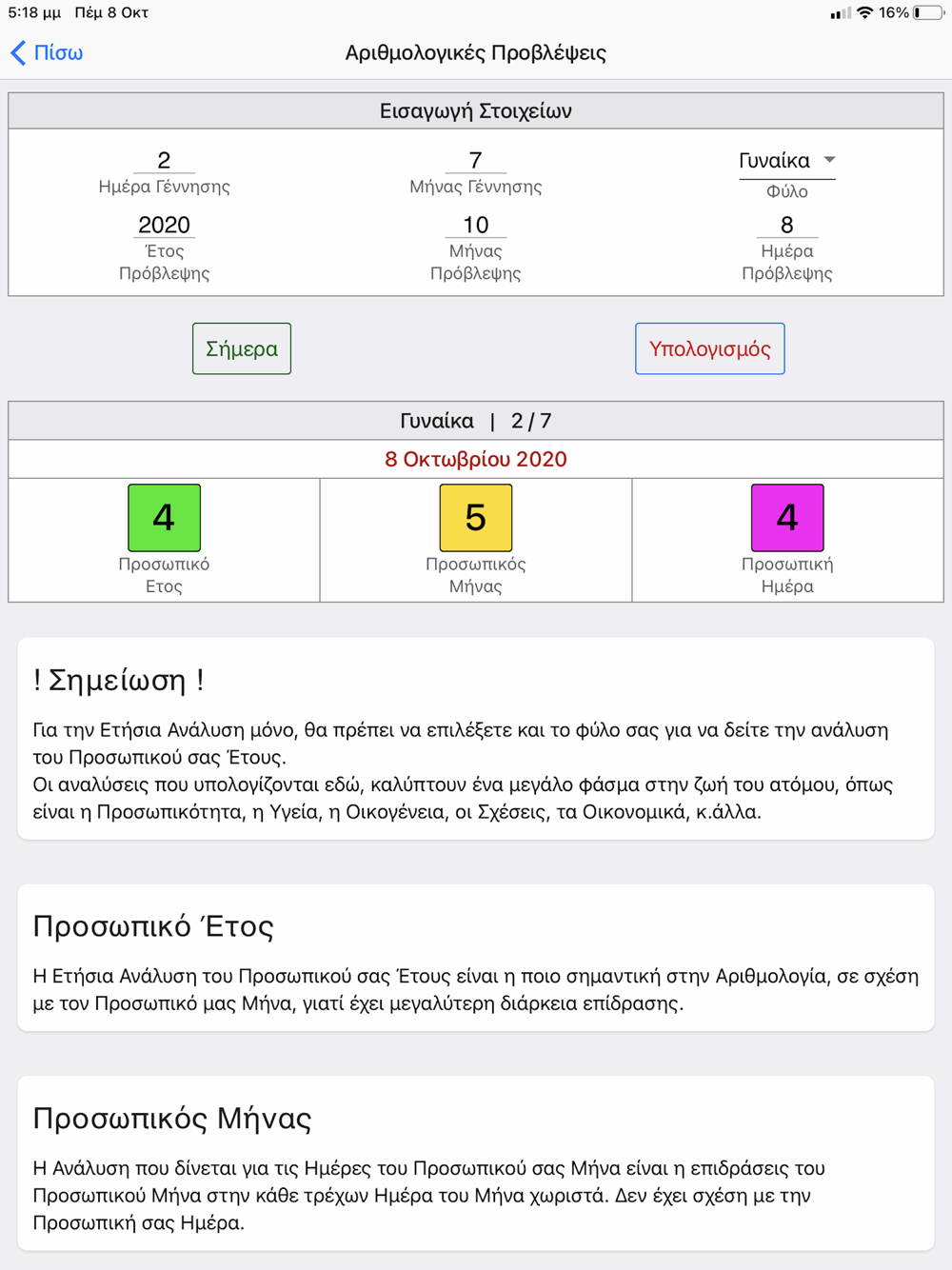 5:18 μμ Πέμ 8 Οκτ
16%

Πίσω
Αριθμολογικές Προβλέψεις

Εισαγωγή Στοιχείων

2
Ημέρα Γέννησης

7
Μήνας Γέννησης

Γυναίκα
Φύλο

2020
Έτος Πρόβλεψης

10
Μήνας Πρόβλεψης

8
Ημέρα Πρόβλεψης

Σήμερα

Υπολογισμός

Γυναίκα | 2 / 7

8 Οκτωβρίου 2020

4
Προσωπικό Ετος

5
Προσωπικός Μήνας

4
Προσωπική Ημέρα

! Σημείωση !

Για την Ετήσια Ανάλυση μόνο, θα πρέπει να επιλέξετε και το φύλο σας για να δείτε την ανάλυση του Προσωπικού σας Έτους.
Οι αναλύσεις που υπολογίζονται εδώ, καλύπτουν ένα μεγάλο φάσμα στην ζωή του ατόμου, όπως είναι η Προσωπικότητα, η Υγεία, η Οικογένεια, οι Σχέσεις, τα Οικονομικά, κ.άλλα.

Προσωπικό Έτος

Η Ετήσια Ανάλυση του Προσωπικού σας Έτους είναι η ποιο σημαντική στην Αριθμολογία, σε σχέση με τον Προσωπικό μας Μήνα, γιατί έχει μεγαλύτερη διάρκεια επίδρασης.

Προσωπικός Μήνας

Η Ανάλυση που δίνεται για τις Ημέρες του Προσωπικού σας Μήνα είναι η επιδράσεις του Προσωπικού Μήνα στην κάθε τρέχων Ημέρα του Μήνα χωριστά. Δεν έχει σχέση με την Προσωπική σας Ημέρα.